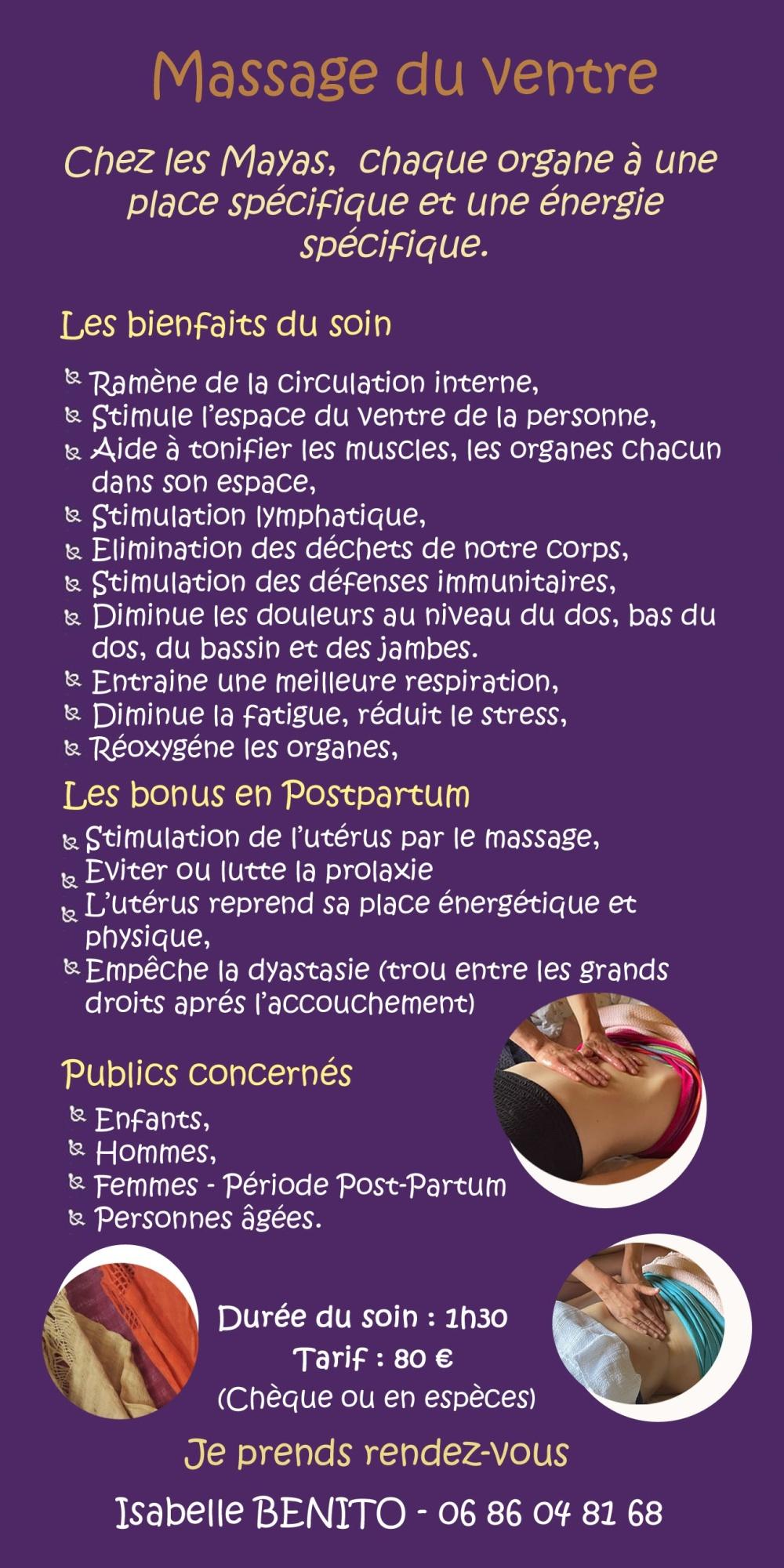 Massage du ventre

Chez les Mayas, chaque organe à une place spécifique et une énergie spécifique.

Les bienfaits du soin

Ramène de la circulation interne,
Stimule l'espace du ventre de la personne,
Aide à tonifier les muscles, les organes chacun dans son espace,
Stimulation lymphatique,
Elimination des déchets de notre corps,
Stimulation des défenses immunitaires,
Diminue les douleurs au niveau du dos, bas du dos, du bassin et des jambes.
Entraine une meilleure respiration,
Diminue la fatigue, réduit le stress,
Réoxygéne les organes,

Les bonus en Postpartum

Stimulation de l'utérus par le massage,
Eviter ou lutte la prolaxie
L'utérus reprend sa place énergétique et physique,
Empêche la dyastasie (trou entre les grands droits aprés l'accouchement)

Publics concernés

Enfants,
Hommes,
Femmes - Période Post-Partum
Personnes âgées.

Durée du soin : 1h30
Tarif : 80 €
(Chèque ou en espèces)

Je prends rendez-vous

Isabelle BENITO - 06 86 04 81 68